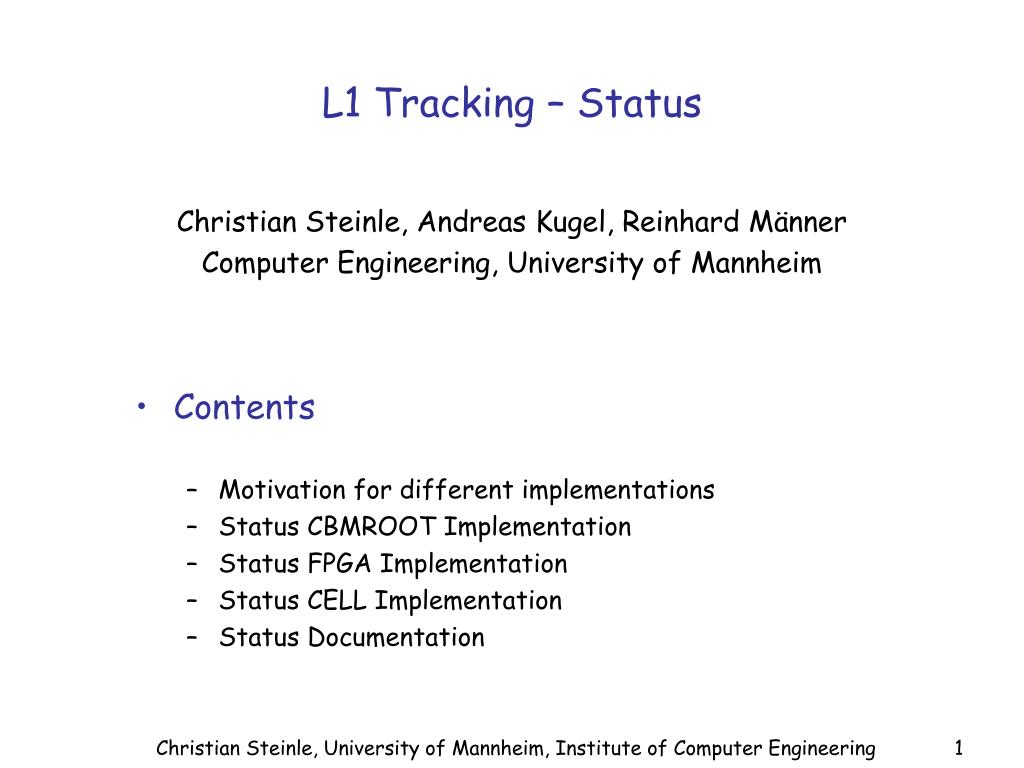 L1 Tracking – Status

Christian Steinle, Andreas Kugel, Reinhard Männer
Computer Engineering, University of Mannheim

• Contents

– Motivation for different implementations
– Status CBMROOT Implementation
– Status FPGA Implementation
– Status CELL Implementation
– Status Documentation

Christian Steinle, University of Mannheim, Institute of Computer Engineering 1